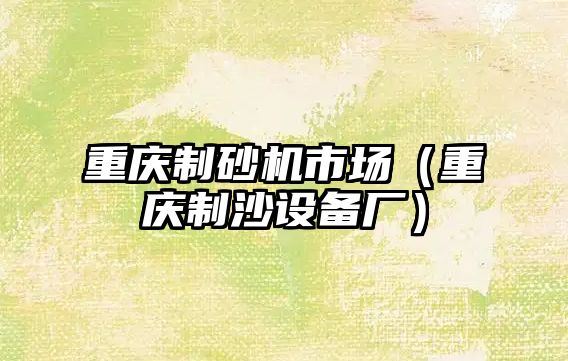 重庆制砂机市场（重庆制沙设备厂）